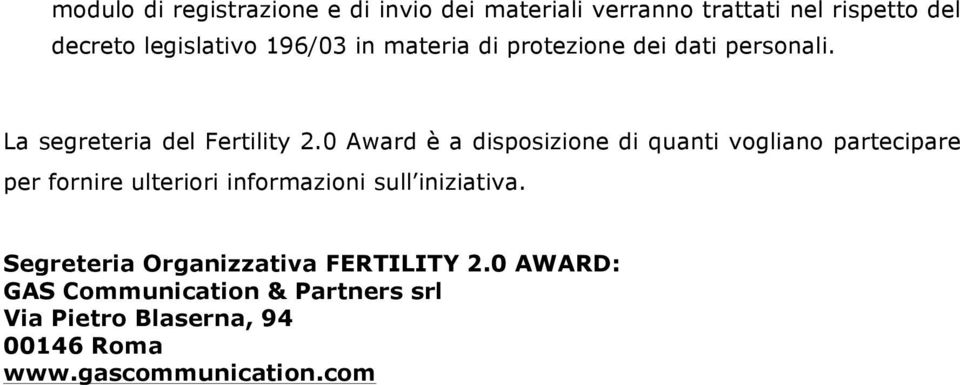 modulo di registrazione e di invio dei materiali verranno trattati nel rispetto del decreto legislativo 196/03 in materia di protezione dei dati personali.

La segreteria del Fertility 2.0 Award è a disposizione di quanti vogliano partecipare per fornire ulteriori informazioni sull'iniziativa.

Segreteria Organizzativa FERTILITY 2.0 AWARD:
GAS Communication & Partners srl
Via Pietro Blaserna, 94
00146 Roma
www.gascommunication.com